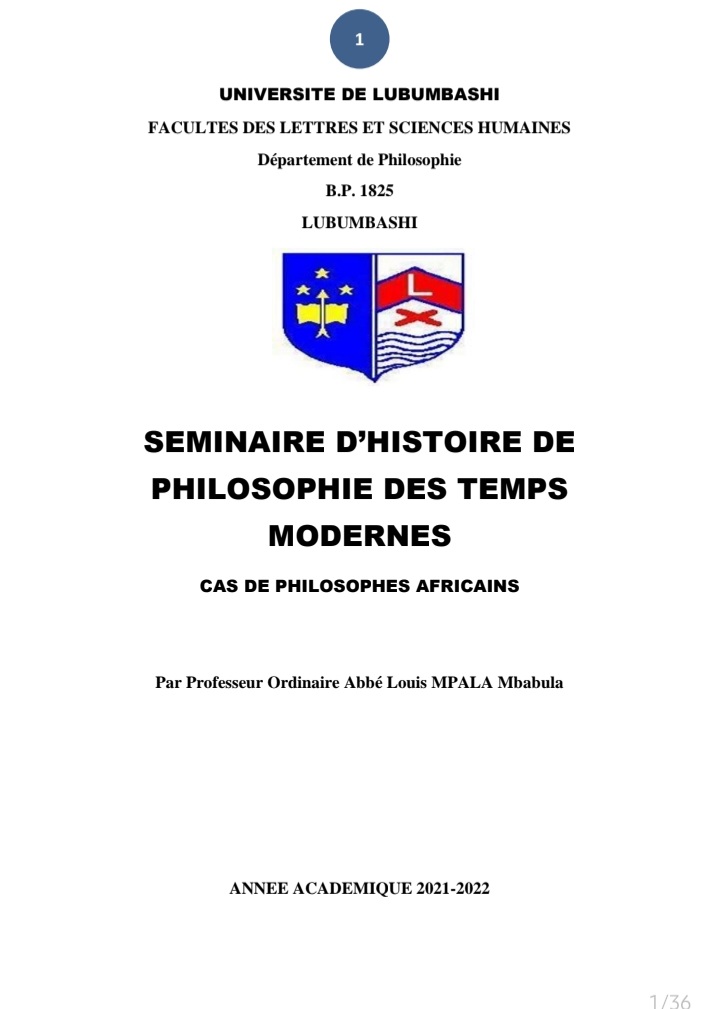 1

UNIVERSITE DE LUBUMBASHI

FACULTES DES LETTRES ET SCIENCES HUMAINES

Département de Philosophie

B.P. 1825

LUBUMBASHI

L

SEMINAIRE D'HISTOIRE DE PHILOSOPHIE DES TEMPS MODERNES

CAS DE PHILOSOPHES AFRICAINS

Par Professeur Ordinaire Abbé Louis MPALA Mbabula

ANNEE ACADEMIQUE 2021-2022

1/36